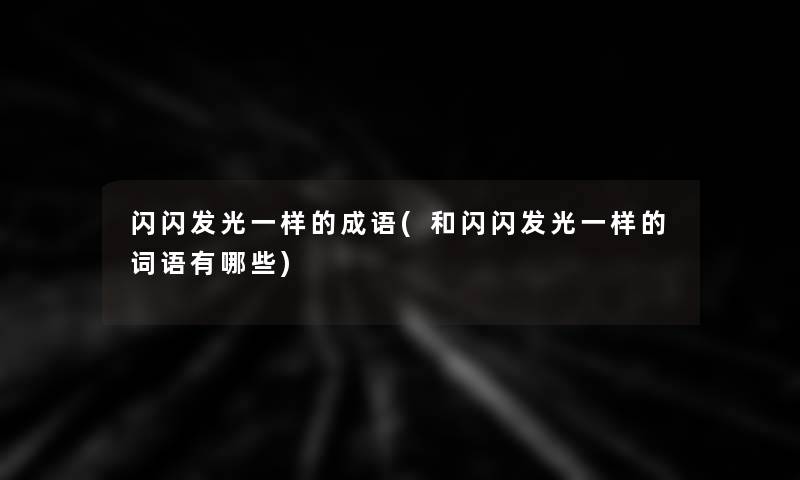 闪闪发光一样的成语(和闪闪发光一样的词语有哪些)